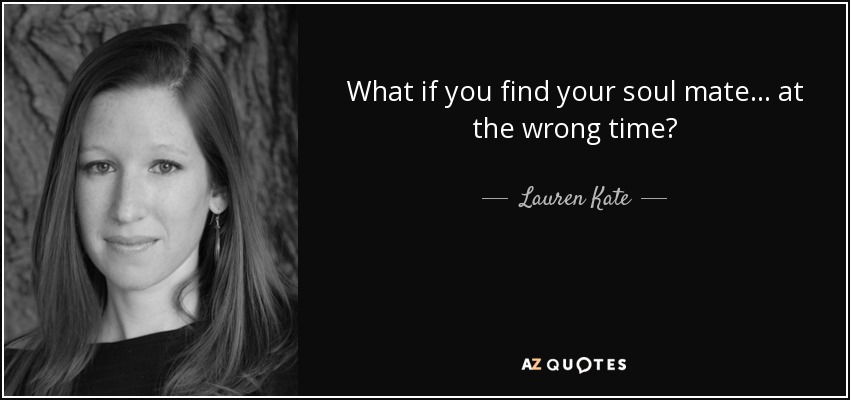 What if you find your soul mate... at the wrong time?

— Lauren Kate —

AZ QUOTES